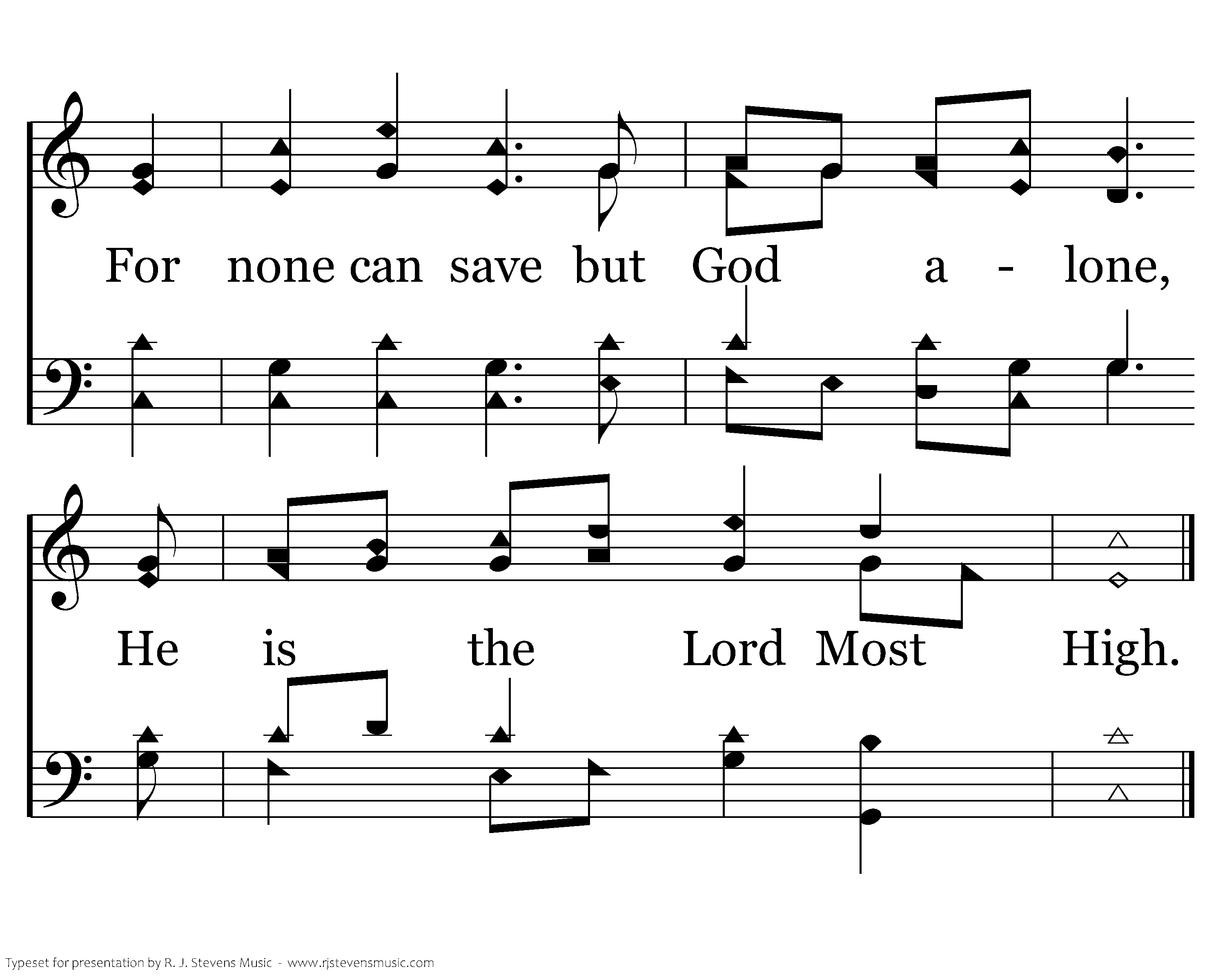 For none can save but God a - lone,

He is the Lord Most High.

Typeset for presentation by R. J. Stevens Music - www.rjstevensmusic.com